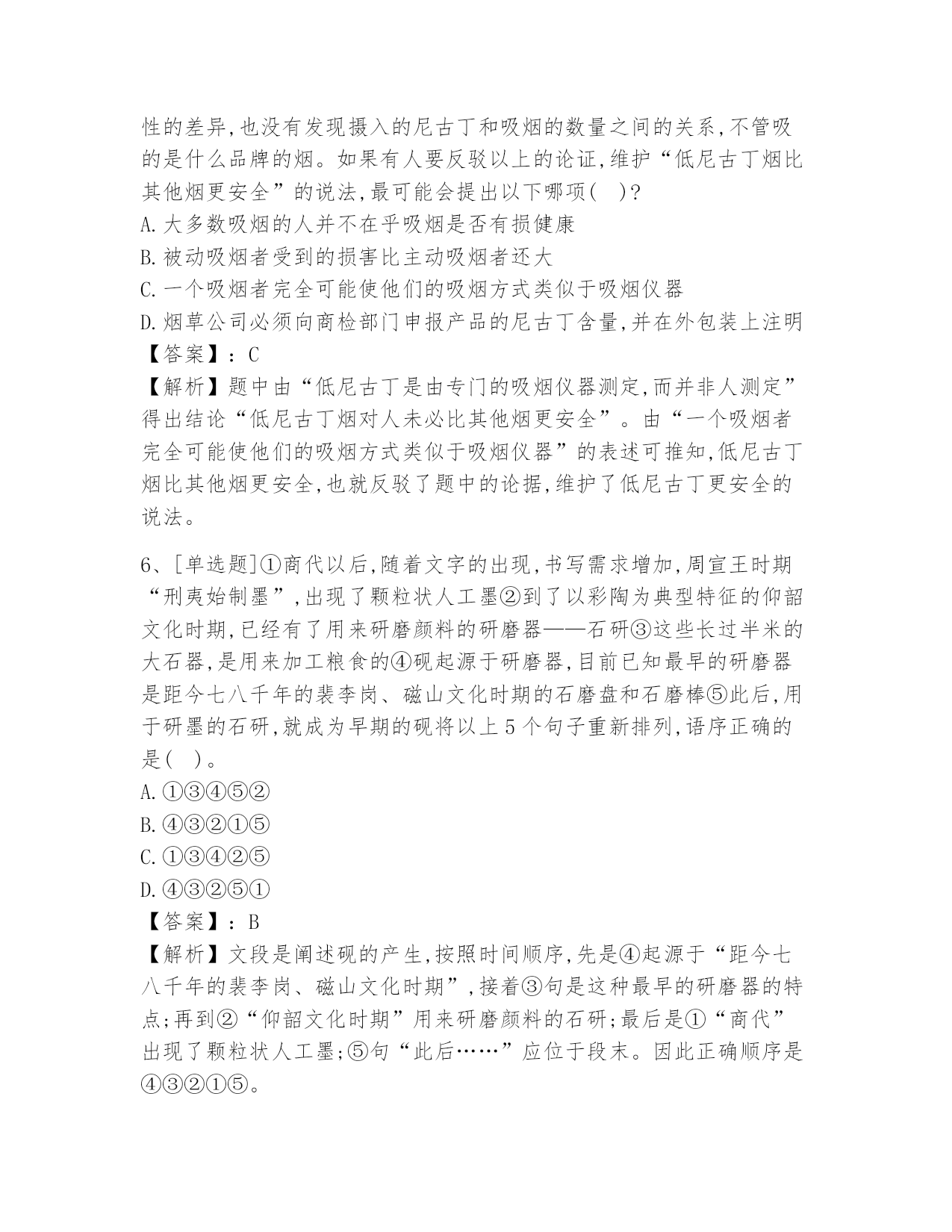 性的差异,也没有发现摄入的尼古丁和吸烟的数量之间的关系,不管吸的是什么品牌的烟。如果有人要反驳以上的论证,维护“低尼古丁烟比其他烟更安全”的说法,最可能会提出以下哪项( )?
A.大多数吸烟的人并不在乎吸烟是否有损健康
B.被动吸烟者受到的损害比主动吸烟者还大
C.一个吸烟者完全可能使他们的吸烟方式类似于吸烟仪器
D.烟草公司必须向商检部门申报产品的尼古丁含量,并在外包装上注明
【答案】:C
【解析】题中由“低尼古丁是由专门的吸烟仪器测定,而并非人测定”得出结论“低尼古丁烟对人未必比其他烟更安全”。由“一个吸烟者完全可能使他们的吸烟方式类似于吸烟仪器”的表述可推知,低尼古丁烟比其他烟更安全,也就反驳了题中的论据,维护了低尼古丁更安全的说法。

6、[单选题]①商代以后,随着文字的出现,书写需求增加,周宣王时期“刑夷始制墨”,出现了颗粒状人工墨②到了以彩陶为典型特征的仰韶文化时期,已经有了用来研磨颜料的研磨器——石研③这些长过半米的大石器,是用来加工粮食的④砚起源于研磨器,目前已知最早的研磨器是距今七八千年的裴李岗、磁山文化时期的石磨盘和石磨棒⑤此后,用于研墨的石研,就成为早期的砚将以上5个句子重新排列,语序正确的是( )。
A.①③④⑤②
B.④③②①⑤
C.①③④②⑤
D.④③②⑤①
【答案】:B
【解析】文段是阐述砚的产生,按照时间顺序,先是④起源于“距今七八千年的裴李岗、磁山文化时期”,接着③句是这种最早的研磨器的特点;再到②“仰韶文化时期”用来研磨颜料的石研;最后是①“商代”出现了颗粒状人工墨;⑤句“此后……”应位于段末。因此正确顺序是④③②①⑤。